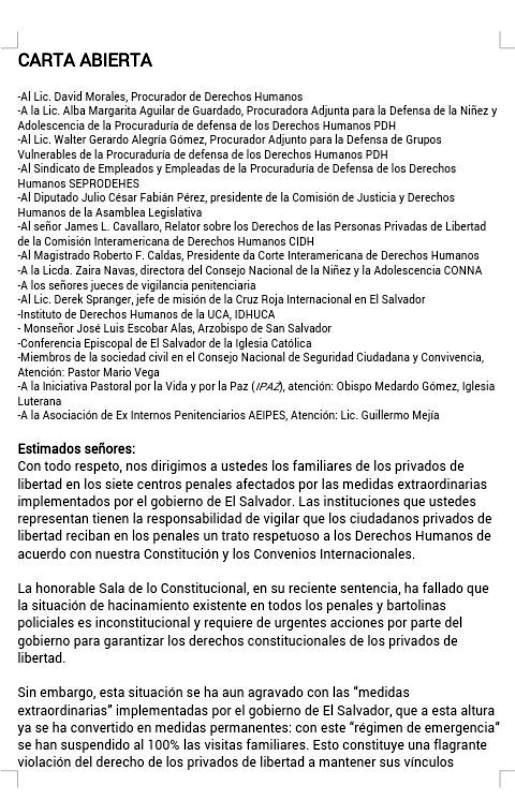 CARTA ABIERTA

-Al Lic. David Morales, Procurador de Derechos Humanos
-A la Lic. Alba Margarita Aguilar de Guardado, Procuradora Adjunta para la Defensa de la Niñez y Adolescencia de la Procuraduría de defensa de los Derechos Humanos PDH
-Al Lic. Walter Gerardo Alegría Gómez, Procurador Adjunto para la Defensa de Grupos Vulnerables de la Procuraduría de defensa de los Derechos Humanos PDH
-Al Sindicato de Empleados y Empleadas de la Procuraduría de Defensa de los Derechos Humanos SEPRODEHES
-Al Diputado Julio César Fabián Pérez, presidente de la Comisión de Justicia y Derechos Humanos de la Asamblea Legislativa
-Al señor James L. Cavallaro, Relator sobre los Derechos de las Personas Privadas de Libertad de la Comisión Interamericana de Derechos Humanos CIDH
-Al Magistrado Roberto F. Caldas, Presidente da Corte Interamericana de Derechos Humanos
-A la Licda. Zaira Navas, directora del Consejo Nacional de la Niñez y la Adolescencia CONNA
-A los señores jueces de vigilancia penitenciaria
-Al Lic. Derek Spranger, jefe de misión de la Cruz Roja Internacional en El Salvador
-Instituto de Derechos Humanos de la UCA, IDHUCA
- Monseñor José Luis Escobar Alas, Arzobispo de San Salvador
-Conferencia Episcopal de El Salvador de la Iglesia Católica
-Miembros de la sociedad civil en el Consejo Nacional de Seguridad Ciudadana y Convivencia, Atención: Pastor Mario Vega
-A la Iniciativa Pastoral por la Vida y por la Paz (IPAZ), atención: Obispo Medardo Gómez, Iglesia Luterana
-A la Asociación de Ex Internos Penitenciarios AEIPES, Atención: Lic. Guillermo Mejía

Estimados señores:
Con todo respeto, nos dirigimos a ustedes los familiares de los privados de libertad en los siete centros penales afectados por las medidas extraordinarias implementados por el gobierno de El Salvador. Las instituciones que ustedes representan tienen la responsabilidad de vigilar que los ciudadanos privados de libertad reciban en los penales un trato respetuoso a los Derechos Humanos de acuerdo con nuestra Constitución y los Convenios Internacionales.

La honorable Sala de lo Constitucional, en su reciente sentencia, ha fallado que la situación de hacinamiento existente en todos los penales y bartolinas policiales es inconstitucional y requiere de urgentes acciones por parte del gobierno para garantizar los derechos constitucionales de los privados de libertad.

Sin embargo, esta situación se ha aun agravado con las "medidas extraordinarias" implementadas por el gobierno de El Salvador, que a esta altura ya se ha convertido en medidas permanentes: con este "régimen de emergencia" se han suspendido al 100% las visitas familiares. Esto constituye una flagrante violación del derecho de los privados de libertad a mantener sus vínculos